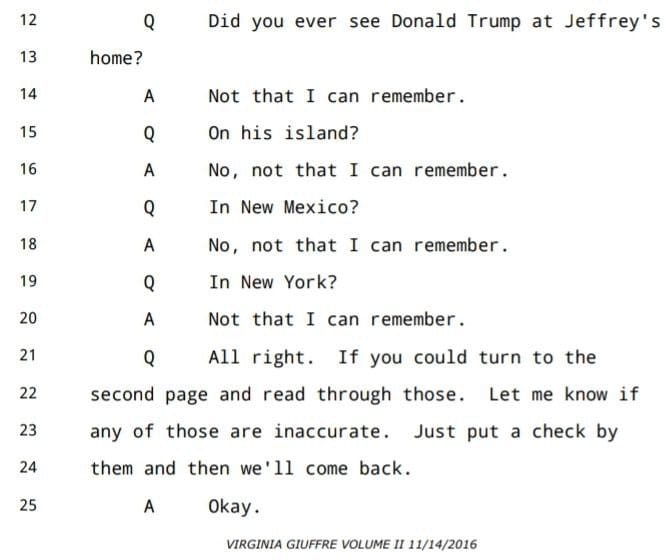 12 Q Did you ever see Donald Trump at Jeffrey's
13 home?
14 A Not that I can remember.
15 Q On his island?
16 A No, not that I can remember.
17 Q In New Mexico?
18 A No, not that I can remember.
19 Q In New York?
20 A Not that I can remember.
21 Q All right. If you could turn to the
22 second page and read through those. Let me know if
23 any of those are inaccurate. Just put a check by
24 them and then we'll come back.
25 A Okay.

VIRGINIA GIUFFRE VOLUME II 11/14/2016